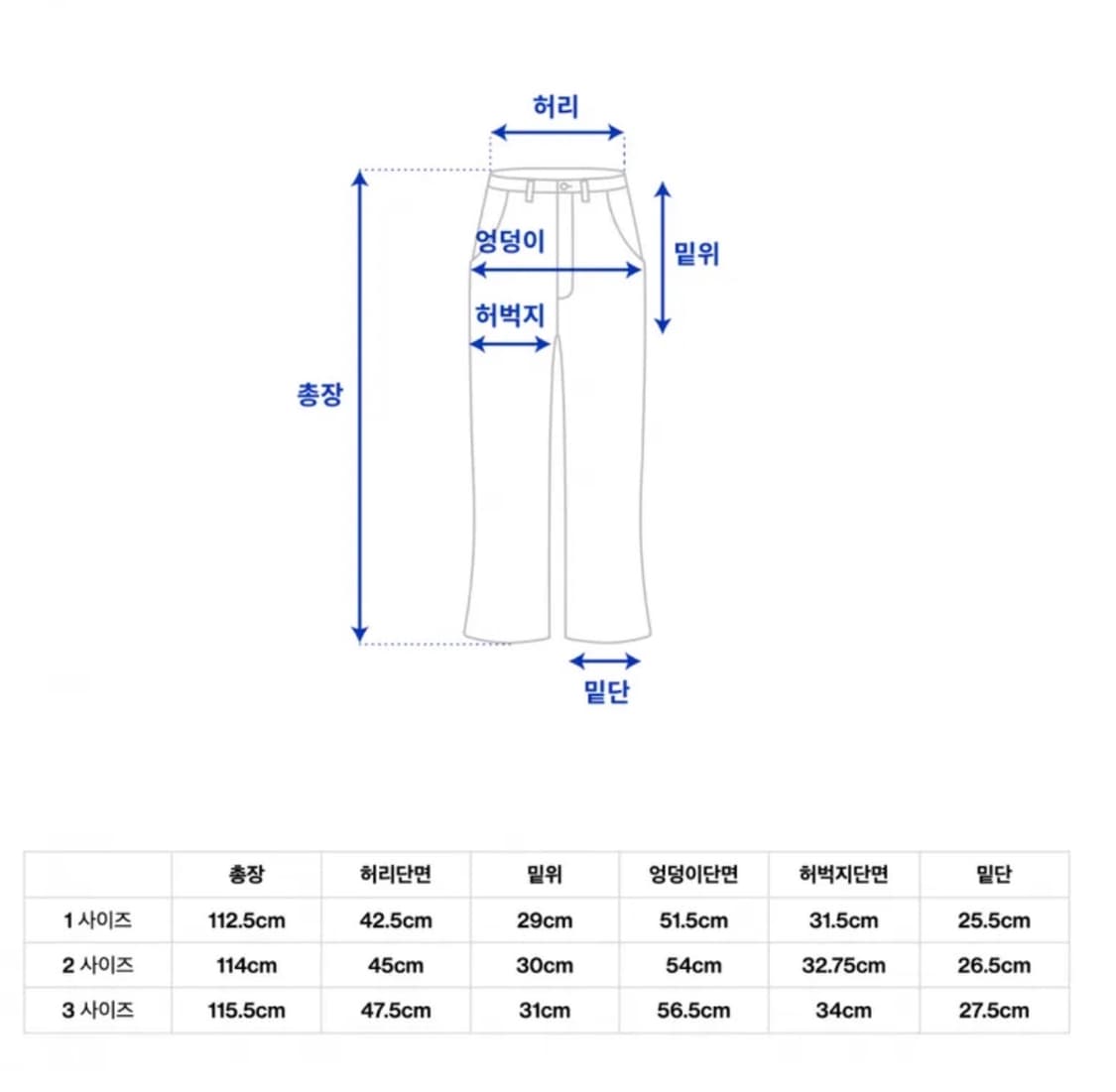 허리

엉덩이

밑위

허벅지

총장

밑단

| | 총장 | 허리단면 | 밑위 | 엉덩이단면 | 허벅지단면 | 밑단 |
|---|---|---|---|---|---|---|
| 1 사이즈 | 112.5cm | 42.5cm | 29cm | 51.5cm | 31.5cm | 25.5cm |
| 2 사이즈 | 114cm | 45cm | 30cm | 54cm | 32.75cm | 26.5cm |
| 3 사이즈 | 115.5cm | 47.5cm | 31cm | 56.5cm | 34cm | 27.5cm |